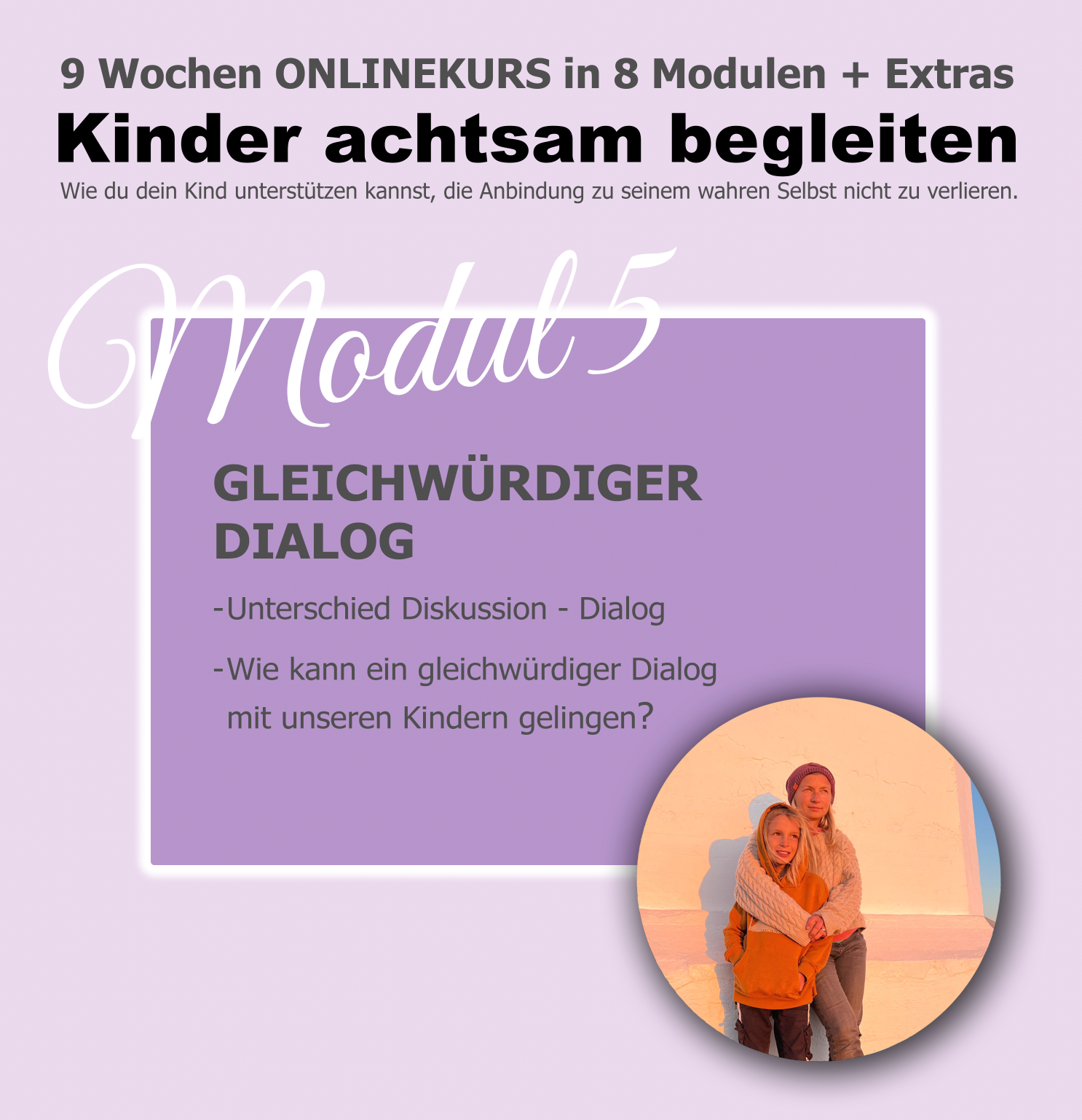 9 Wochen ONLINEKURS in 8 Modulen + Extras

Kinder achtsam begleiten

Wie du dein Kind unterstützen kannst, die Anbindung zu seinem wahren Selbst nicht zu verlieren.

Modul 5

GLEICHWÜRDIGER DIALOG

-Unterschied Diskussion - Dialog

-Wie kann ein gleichwürdiger Dialog mit unseren Kindern gelingen?